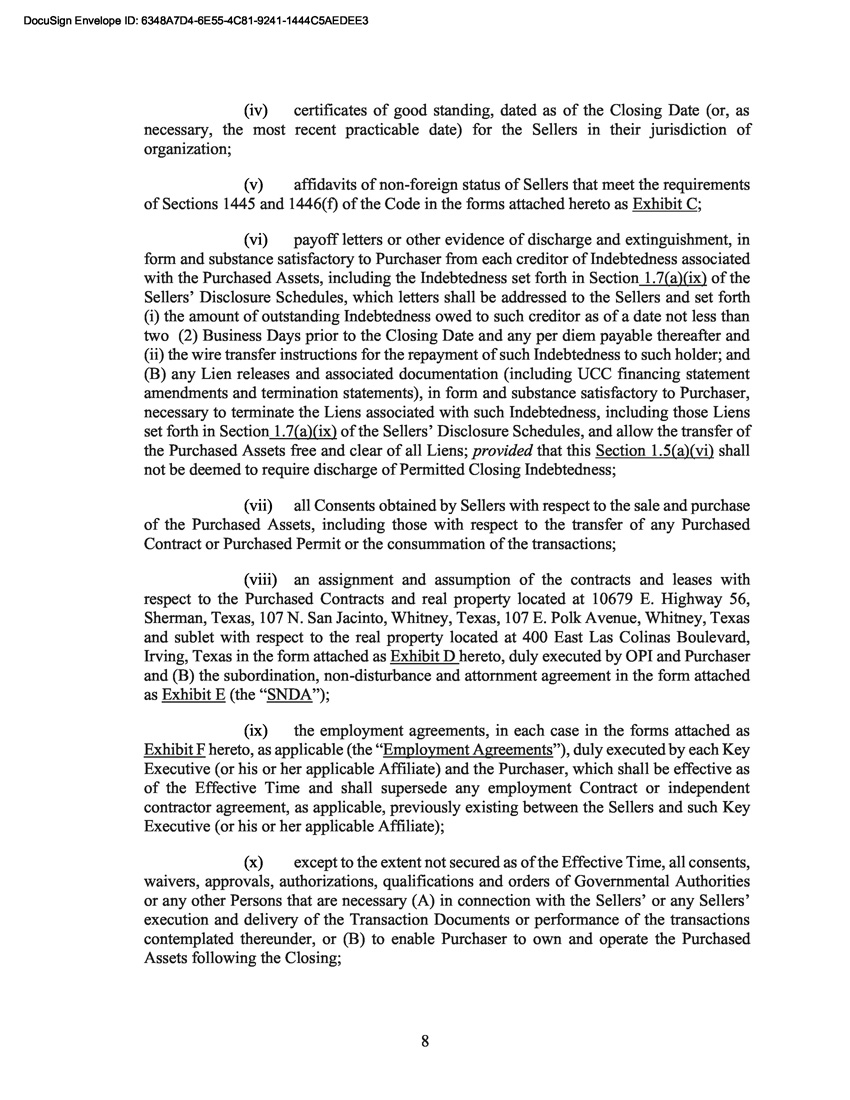 DocuSign Envelope ID: 6348A7D4-6E55-4C81-9241-1444C5AEDEE3

(iv) certificates of good standing, dated as of the Closing Date (or, as necessary, the most recent practicable date) for the Sellers in their jurisdiction of organization;

(v) affidavits of non-foreign status of Sellers that meet the requirements of Sections 1445 and 1446(f) of the Code in the forms attached hereto as Exhibit C;

(vi) payoff letters or other evidence of discharge and extinguishment, in form and substance satisfactory to Purchaser from each creditor of Indebtedness associated with the Purchased Assets, including the Indebtedness set forth in Section 1.7(a)(ix) of the Sellers' Disclosure Schedules, which letters shall be addressed to the Sellers and set forth (i) the amount of outstanding Indebtedness owed to such creditor as of a date not less than two (2) Business Days prior to the Closing Date and any per diem payable thereafter and (ii) the wire transfer instructions for the repayment of such Indebtedness to such holder; and (B) any Lien releases and associated documentation (including UCC financing statement amendments and termination statements), in form and substance satisfactory to Purchaser, necessary to terminate the Liens associated with such Indebtedness, including those Liens set forth in Section 1.7(a)(ix) of the Sellers' Disclosure Schedules, and allow the transfer of the Purchased Assets free and clear of all Liens; provided that this Section 1.5(a)(vi) shall not be deemed to require discharge of Permitted Closing Indebtedness;

(vii) all Consents obtained by Sellers with respect to the sale and purchase of the Purchased Assets, including those with respect to the transfer of any Purchased Contract or Purchased Permit or the consummation of the transactions;

(viii) an assignment and assumption of the contracts and leases with respect to the Purchased Contracts and real property located at 10679 E. Highway 56, Sherman, Texas, 107 N. San Jacinto, Whitney, Texas, 107 E. Polk Avenue, Whitney, Texas and sublet with respect to the real property located at 400 East Las Colinas Boulevard, Irving, Texas in the form attached as Exhibit D hereto, duly executed by OPI and Purchaser and (B) the subordination, non-disturbance and attornment agreement in the form attached as Exhibit E (the "SNDA");

(ix) the employment agreements, in each case in the forms attached as Exhibit F hereto, as applicable (the "Employment Agreements"), duly executed by each Key Executive (or his or her applicable Affiliate) and the Purchaser, which shall be effective as of the Effective Time and shall supersede any employment Contract or independent contractor agreement, as applicable, previously existing between the Sellers and such Key Executive (or his or her applicable Affiliate);

(x) except to the extent not secured as of the Effective Time, all consents, waivers, approvals, authorizations, qualifications and orders of Governmental Authorities or any other Persons that are necessary (A) in connection with the Sellers' or any Sellers' execution and delivery of the Transaction Documents or performance of the transactions contemplated thereunder, or (B) to enable Purchaser to own and operate the Purchased Assets following the Closing;

8